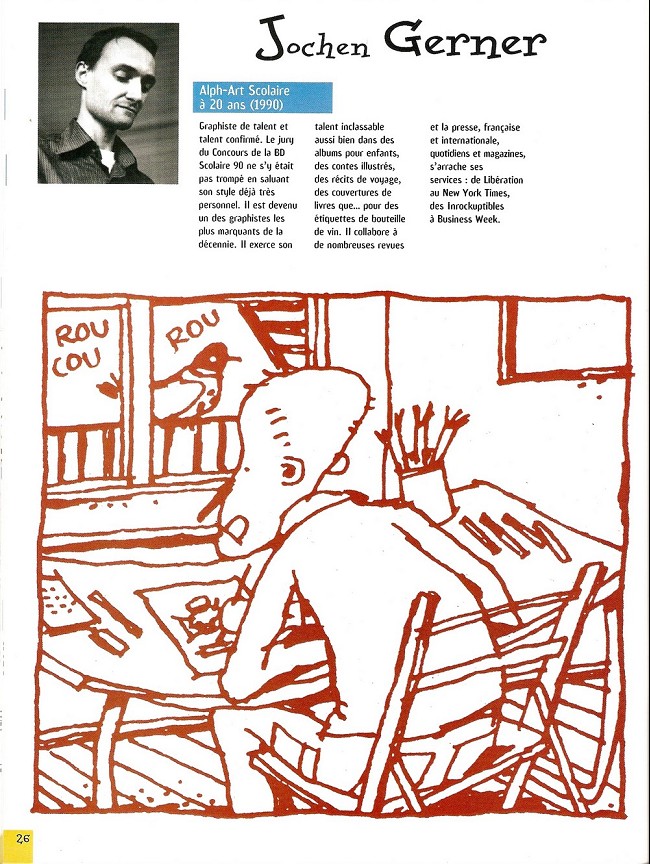 Jochen Gerner

Alph-Art Scolaire à 20 ans (1990)

Graphiste de talent et talent confirmé. Le jury du Concours de la BD Scolaire 90 ne s'y était pas trompé en saluant son style déjà très personnel. Il est devenu un des graphistes les plus marquants de la décennie. Il exerce son talent inclassable aussi bien dans des albums pour enfants, des contes illustrés, des récits de voyage, des couvertures de livres que... pour des étiquettes de bouteille de vin. Il collabore à de nombreuses revues et la presse, française et internationale, quotidiens et magazines, s'arrache ses services : de Libération au New York Times, des Inrockuptibles à Business Week.

ROU COU

ROU

26